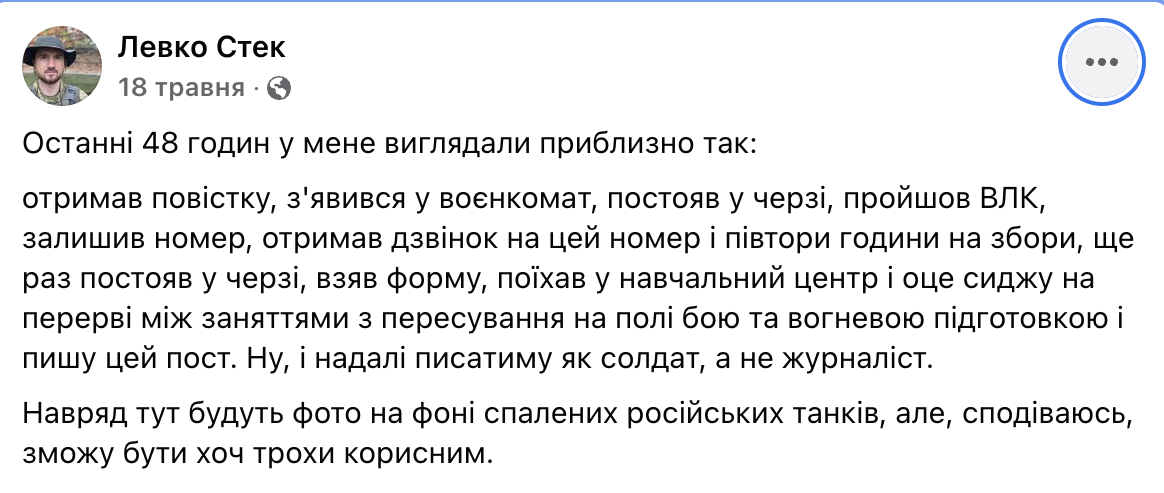 Левко Стек
18 травня · 

Останні 48 годин у мене виглядали приблизно так:

отримав повістку, з'явився у воєнкомат, постояв у черзі, пройшов ВЛК, залишив номер, отримав дзвінок на цей номер і півтори години на збори, ще раз постояв у черзі, взяв форму, поїхав у навчальний центр і оце сиджу на перерві між заняттями з пересування на полі бою та вогневою підготовкою і пишу цей пост. Ну, і надалі писатиму як солдат, а не журналіст.

Навряд тут будуть фото на фоні спалених російських танків, але, сподіваюсь, зможу бути хоч трохи корисним.